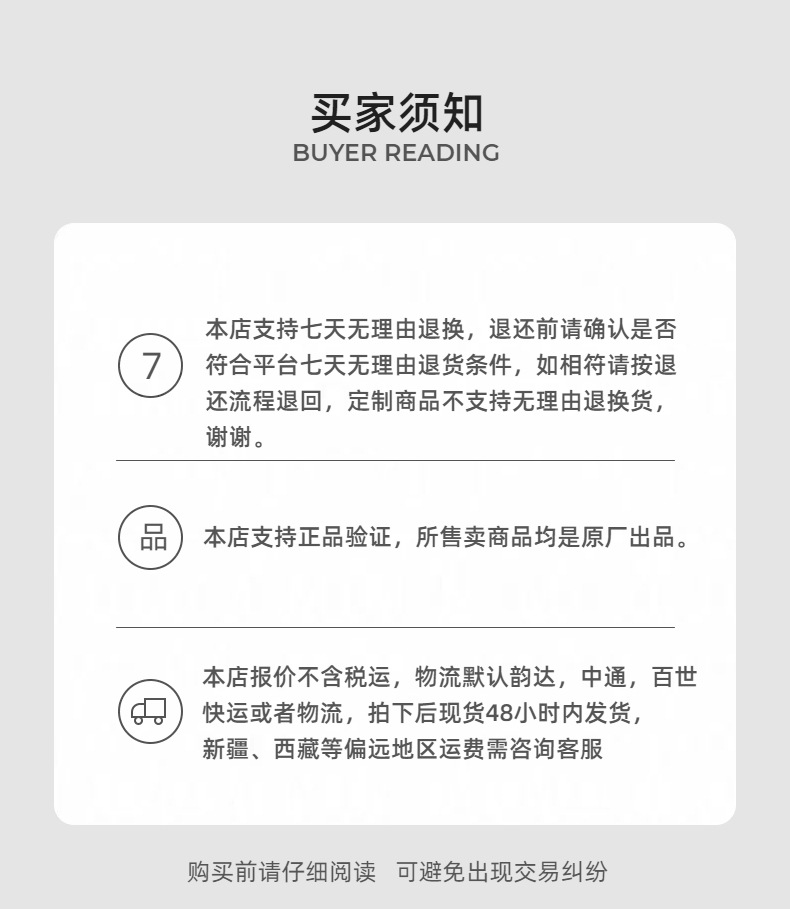 买家须知
BUYER READING

7

本店支持七天无理由退换，退还前请确认是否符合平台七天无理由退货条件，如相符请按退还流程退回，定制商品不支持无理由退换货，谢谢。

品

本店支持正品验证，所售卖商品均是原厂出品。

本店报价不含税运，物流默认韵达，中通，百世快运或者物流，拍下后现货48小时内发货，新疆、西藏等偏远地区运费需咨询客服

购买前请仔细阅读 可避免出现交易纠纷